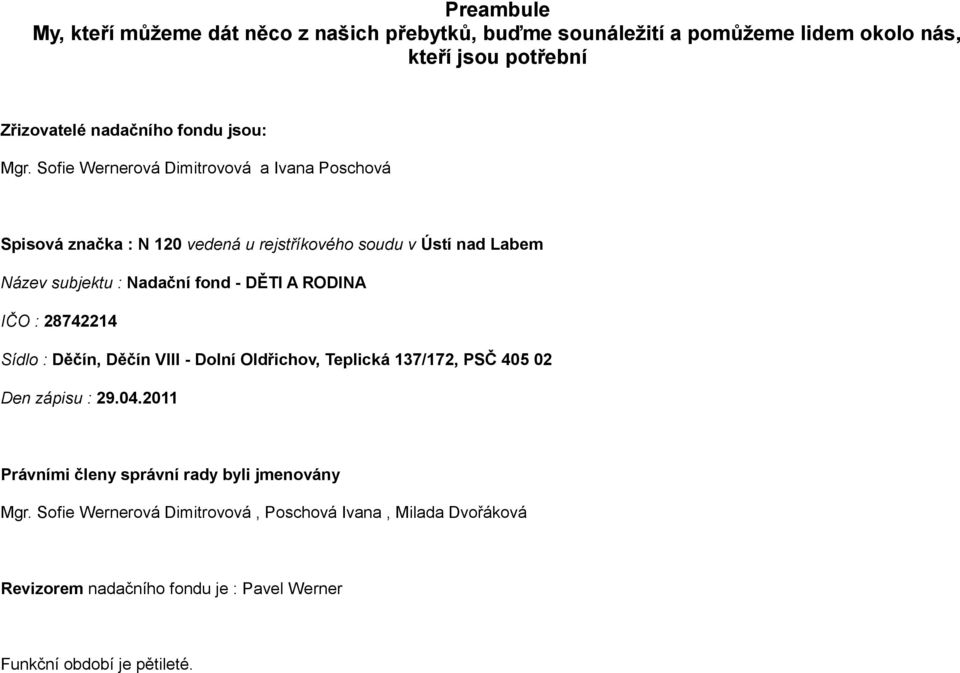 Preambule
My, kteří můžeme dát něco z našich přebytků, buďme sounáležití a pomůžeme lidem okolo nás, kteří jsou potřební

Zřizovatelé nadačního fondu jsou:

Mgr. Sofie Wernerová Dimitrovová a Ivana Poschová

Spisová značka : N 120 vedená u rejstříkového soudu v Ústí nad Labem

Název subjektu : Nadační fond - DĚTI A RODINA

IČO : 28742214

Sídlo : Děčín, Děčín VIII - Dolní Oldřichov, Teplická 137/172, PSČ 405 02

Den zápisu : 29.04.2011

Právními členy správní rady byli jmenovány

Mgr. Sofie Wernerová Dimitrovová , Poschová Ivana , Milada Dvořáková

Revizorem nadačního fondu je : Pavel Werner

Funkční období je pětileté.